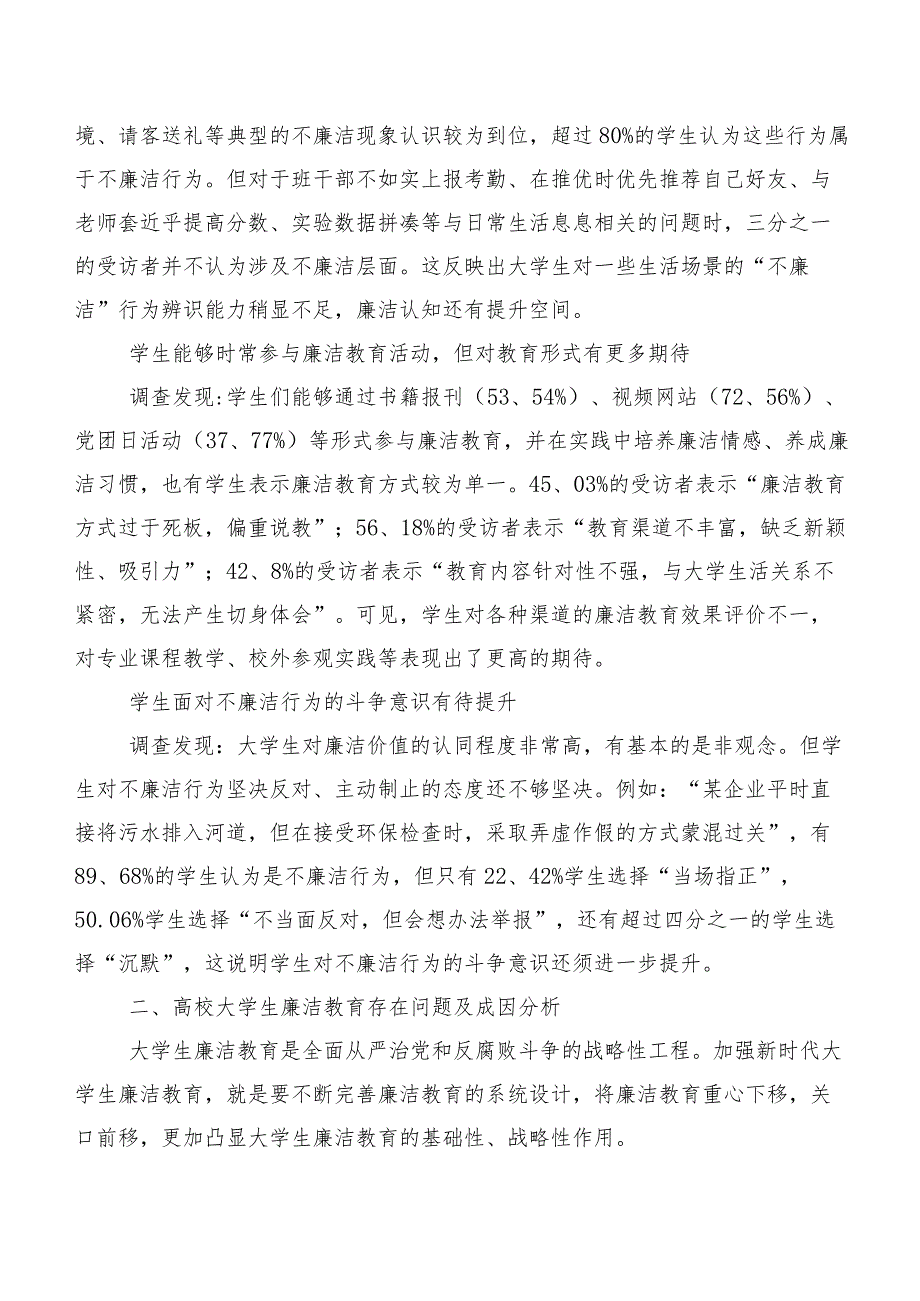 境、请客送礼等典型的不廉洁现象认识较为到位，超过80%的学生认为这些行为属于不廉洁行为。但对于班干部不如实上报考勤、在推优时优先推荐自己好友、与老师套近乎提高分数、实验数据拼凑等与日常生活息息相关的问题时，三分之一的受访者并不认为涉及不廉洁层面。这反映出大学生对一些生活场景的“不廉洁”行为辨识能力稍显不足，廉洁认知还有提升空间。

学生能够时常参与廉洁教育活动，但对教育形式有更多期待

调查发现:学生们能够通过书籍报刊（53、54%）、视频网站（72、56%）、党团日活动（37、77%）等形式参与廉洁教育，并在实践中培养廉洁情感、养成廉洁习惯，也有学生表示廉洁教育方式较为单一。45、03%的受访者表示“廉洁教育方式过于死板，偏重说教”；56、18%的受访者表示“教育渠道不丰富，缺乏新颖性、吸引力”；42、8%的受访者表示“教育内容针对性不强，与大学生活关系不紧密，无法产生切身体会”。可见，学生对各种渠道的廉洁教育效果评价不一，对专业课程教学、校外参观实践等表现出了更高的期待。

学生面对不廉洁行为的斗争意识有待提升

调查发现：大学生对廉洁价值的认同程度非常高，有基本的是非观念。但学生对不廉洁行为坚决反对、主动制止的态度还不够坚决。例如：“某企业平时直接将污水排入河道，但在接受环保检查时，采取弄虚作假的方式蒙混过关”，有89、68%的学生认为是不廉洁行为，但只有22、42%学生选择“当场指正”，50.06%学生选择“不当面反对，但会想办法举报”，还有超过四分之一的学生选择“沉默”，这说明学生对不廉洁行为的斗争意识还须进一步提升。

二、高校大学生廉洁教育存在问题及成因分析

大学生廉洁教育是全面从严治党和反腐败斗争的战略性工程。加强新时代大学生廉洁教育，就是要不断完善廉洁教育的系统设计，将廉洁教育重心下移，关口前移，更加凸显大学生廉洁教育的基础性、战略性作用。